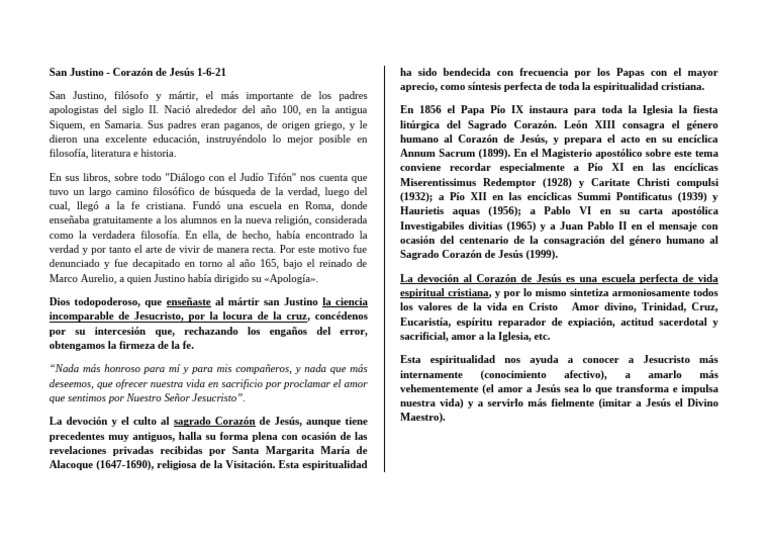 San Justino - Corazón de Jesús 1-6-21

San Justino, filósofo y mártir, el más importante de los padres apologistas del siglo II. Nació alrededor del año 100, en la antigua Siquem, en Samaria. Sus padres eran paganos, de origen griego, y le dieron una excelente educación, instruyéndolo lo mejor posible en filosofía, literatura e historia.

En sus libros, sobre todo "Diálogo con el Judío Tifón" nos cuenta que tuvo un largo camino filosófico de búsqueda de la verdad, luego del cual, llegó a la fe cristiana. Fundó una escuela en Roma, donde enseñaba gratuitamente a los alumnos en la nueva religión, considerada como la verdadera filosofía. En ella, de hecho, había encontrado la verdad y por tanto el arte de vivir de manera recta. Por este motivo fue denunciado y fue decapitado en torno al año 165, bajo el reinado de Marco Aurelio, a quien Justino había dirigido su «Apología».

Dios todopoderoso, que enseñaste al mártir san Justino la ciencia incomparable de Jesucristo, por la locura de la cruz, concédenos por su intercesión que, rechazando los engaños del error, obtengamos la firmeza de la fe.

"Nada más honroso para mí y para mis compañeros, y nada que más deseemos, que ofrecer nuestra vida en sacrificio por proclamar el amor que sentimos por Nuestro Señor Jesucristo".

La devoción y el culto al sagrado Corazón de Jesús, aunque tiene precedentes muy antiguos, halla su forma plena con ocasión de las revelaciones privadas recibidas por Santa Margarita María de Alacoque (1647-1690), religiosa de la Visitación. Esta espiritualidad ha sido bendecida con frecuencia por los Papas con el mayor aprecio, como síntesis perfecta de toda la espiritualidad cristiana.

En 1856 el Papa Pío IX instaura para toda la Iglesia la fiesta litúrgica del Sagrado Corazón. León XIII consagra el género humano al Corazón de Jesús, y prepara el acto en su encíclica Annum Sacrum (1899). En el Magisterio apostólico sobre este tema conviene recordar especialmente a Pío XI en las encíclicas Miserentissimus Redemptor (1928) y Caritate Christi compulsi (1932); a Pío XII en las encíclicas Summi Pontificatus (1939) y Haurietis aquas (1956); a Pablo VI en su carta apostólica Investigabiles divitias (1965) y a Juan Pablo II en el mensaje con ocasión del centenario de la consagración del género humano al Sagrado Corazón de Jesús (1999).

La devoción al Corazón de Jesús es una escuela perfecta de vida espiritual cristiana, y por lo mismo sintetiza armoniosamente todos los valores de la vida en Cristo Amor divino, Trinidad, Cruz, Eucaristía, espíritu reparador de expiación, actitud sacerdotal y sacrificial, amor a la Iglesia, etc.

Esta espiritualidad nos ayuda a conocer a Jesucristo más internamente (conocimiento afectivo), a amarlo más vehementemente (el amor a Jesús sea lo que transforma e impulsa nuestra vida) y a servirlo más fielmente (imitar a Jesús el Divino Maestro).